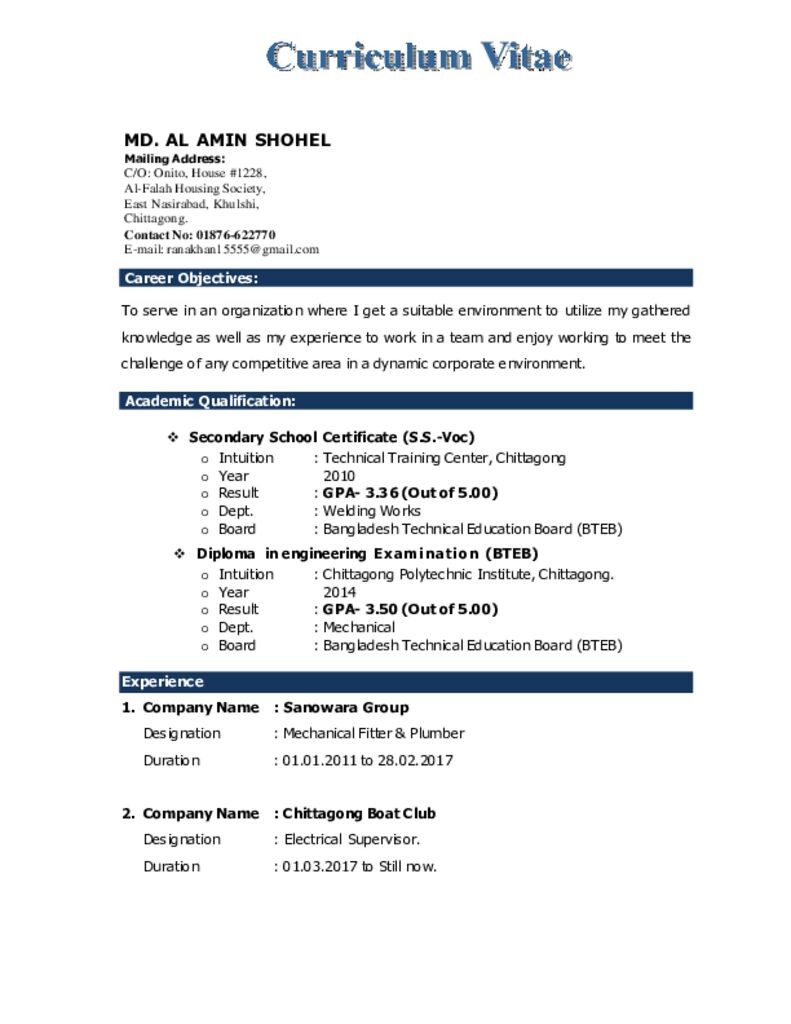 Curriculum Vitae

MD. AL AMIN SHOHEL
Mailing Address:
C/O: Onito, House #1228,
Al-Falah Housing Society,
East Nasirabad, Khulshi,
Chittagong.
Contact No: 01876-622770
E-mail: ranakhan15555@gmail.com

Career Objectives:

To serve in an organization where I get a suitable environment to utilize my gathered knowledge as well as my experience to work in a team and enjoy working to meet the challenge of any competitive area in a dynamic corporate environment.

Academic Qualification:

❖ Secondary School Certificate (S.S.-Voc)
o Intuition : Technical Training Center, Chittagong
o Year 2010
o Result : GPA- 3.36 (Out of 5.00)
o Dept. : Welding Works
o Board : Bangladesh Technical Education Board (BTEB)

❖ Diploma in engineering Examination (BTEB)
o Intuition : Chittagong Polytechnic Institute, Chittagong.
o Year 2014
o Result : GPA- 3.50 (Out of 5.00)
o Dept. : Mechanical
o Board : Bangladesh Technical Education Board (BTEB)

Experience

1. Company Name : Sanowara Group
Designation : Mechanical Fitter & Plumber
Duration : 01.01.2011 to 28.02.2017

2. Company Name : Chittagong Boat Club
Designation : Electrical Supervisor.
Duration : 01.03.2017 to Still now.